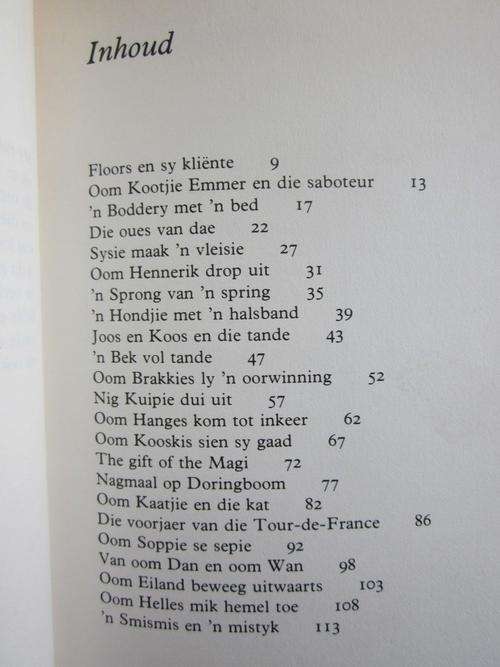 Inhoud

Floors en sy kliënte 9
Oom Kootjie Emmer en die saboteur 13
'n Boddery met 'n bed 17
Die oues van dae 22
Sysie maak 'n vleisie 27
Oom Hennerik drop uit 31
'n Sprong van 'n spring 35
'n Hondjie met 'n halsband 39
Joos en Koos en die tande 43
'n Bek vol tande 47
Oom Brakkies ly 'n oorwinning 52
Nig Kuipie dui uit 57
Oom Hanges kom tot inkeer 62
Oom Kooskis sien sy gaad 67
The gift of the Magi 72
Nagmaal op Doringboom 77
Oom Kaatjie en die kat 82
Die voorjaer van die Tour-de-France 86
Oom Soppie se sepie 92
Van oom Dan en oom Wan 98
Oom Eiland beweeg uitwaarts 103
Oom Helles mik hemel toe 108
'n Smismis en 'n mistyk 113